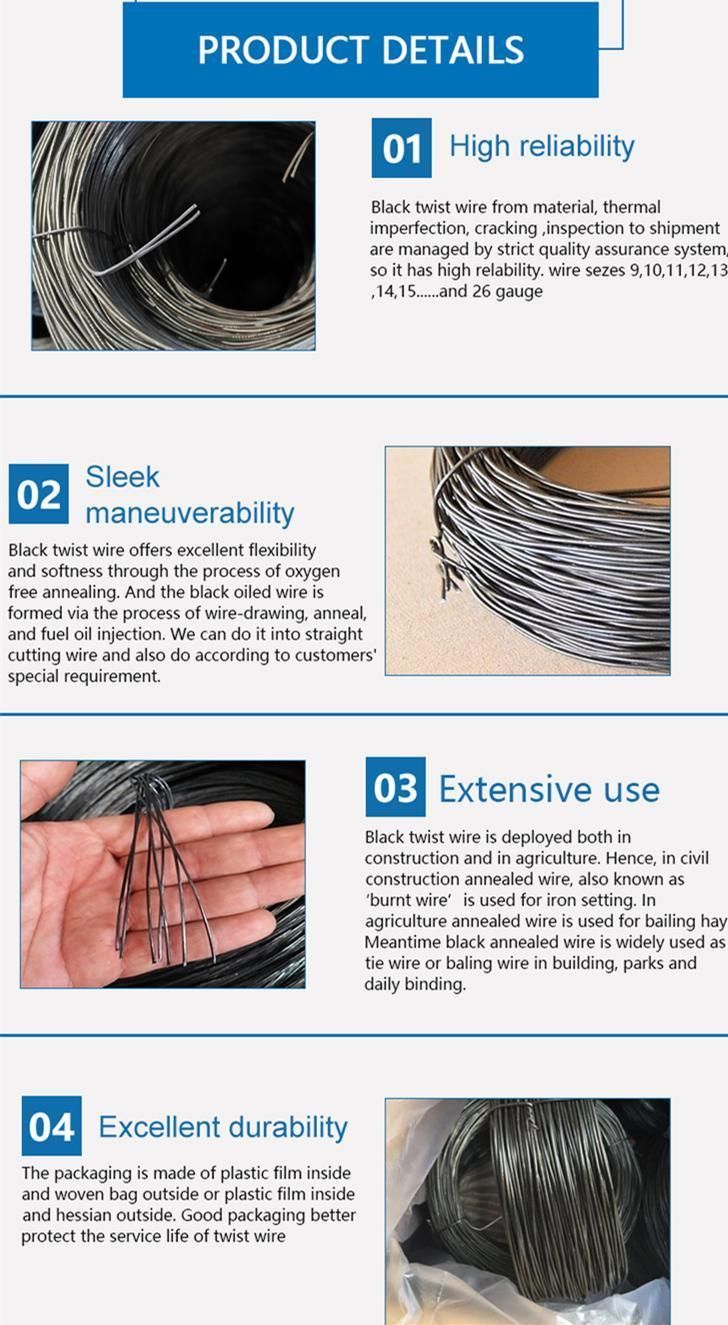 PRODUCT DETAILS

01 High reliability

Black twist wire from material, thermal imperfection, cracking ,inspection to shipment are managed by strict quality assurance system, so it has high relability. wire sezes 9,10,11,12,13 ,14,15......and 26 gauge

02 Sleek maneuverability

Black twist wire offers excellent flexibility and softness through the process of oxygen free annealing. And the black oiled wire is formed via the process of wire-drawing, anneal, and fuel oil injection. We can do it into straight cutting wire and also do according to customers' special requirement.

03 Extensive use

Black twist wire is deployed both in construction and in agriculture. Hence, in civil construction annealed wire, also known as 'burnt wire' is used for iron setting. In agriculture annealed wire is used for bailing hay Meantime black annealed wire is widely used as tie wire or baling wire in building, parks and daily binding.

04 Excellent durability

The packaging is made of plastic film inside and woven bag outside or plastic film inside and hessian outside. Good packaging better protect the service life of twist wire